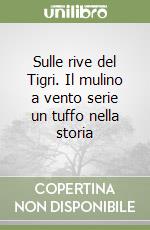 unilibro

Sulle rive del Tigri. Il mulino a vento serie un tuffo nella storia

COPERTINA NON DISPONIBILE